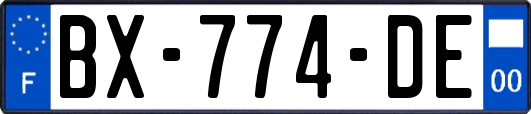 F

BX-774-DE

00